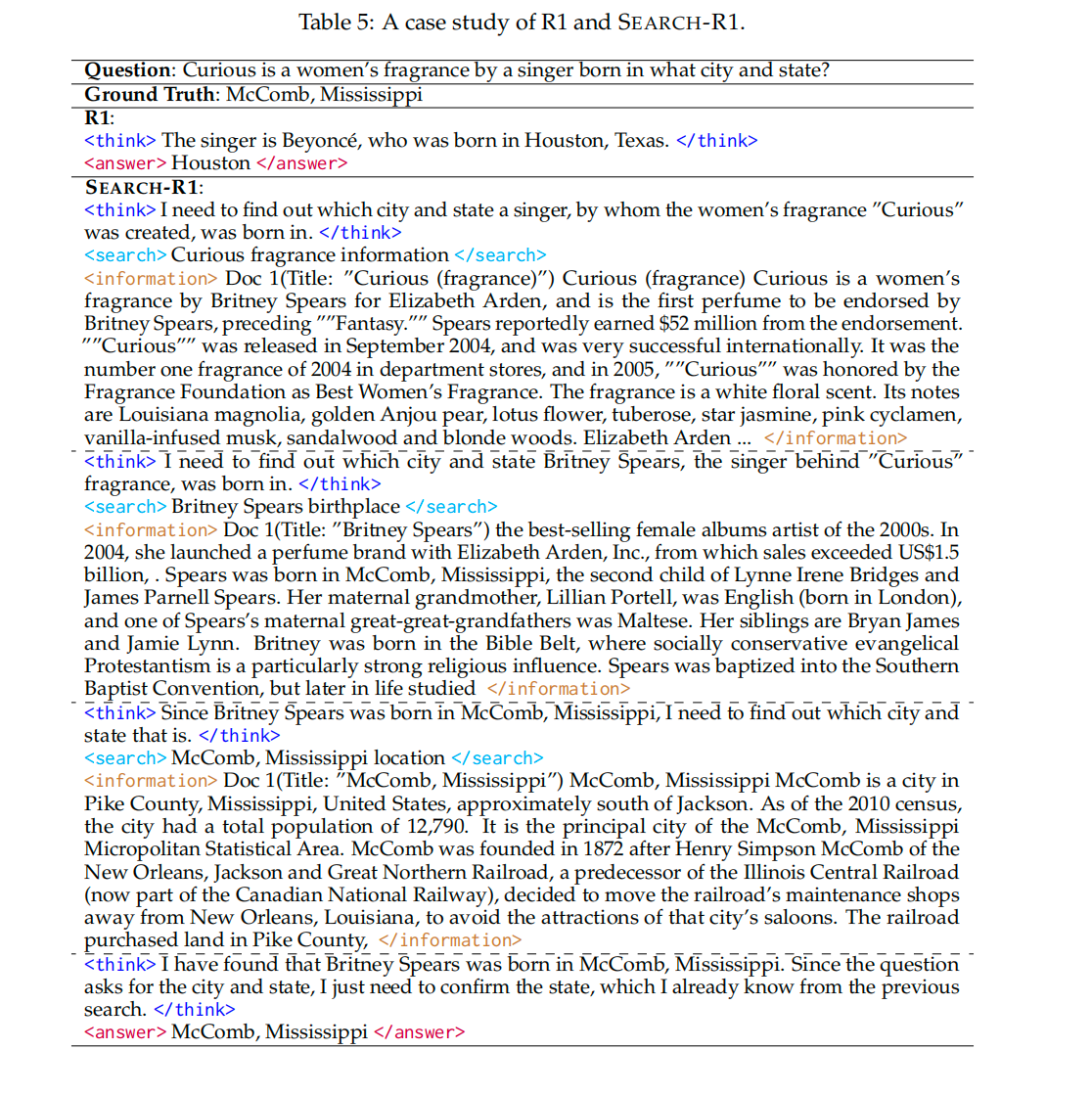 Table 5: A case study of R1 and SEARCH-R1.

**Question**: Curious is a women's fragrance by a singer born in what city and state?

**Ground Truth**: McComb, Mississippi

**R1**:
<think> The singer is Beyoncé, who was born in Houston, Texas. </think>
<answer> Houston </answer>

**SEARCH-R1**:
<think> I need to find out which city and state a singer, by whom the women's fragrance "Curious" was created, was born in. </think>
<search> Curious fragrance information </search>
<information> Doc 1(Title: "Curious (fragrance)") Curious (fragrance) Curious is a women's fragrance by Britney Spears for Elizabeth Arden, and is the first perfume to be endorsed by Britney Spears, preceding ""Fantasy."" Spears reportedly earned $52 million from the endorsement. ""Curious"" was released in September 2004, and was very successful internationally. It was the number one fragrance of 2004 in department stores, and in 2005, ""Curious"" was honored by the Fragrance Foundation as Best Women's Fragrance. The fragrance is a white floral scent. Its notes are Louisiana magnolia, golden Anjou pear, lotus flower, tuberose, star jasmine, pink cyclamen, vanilla-infused musk, sandalwood and blonde woods. Elizabeth Arden ... </information>

<think> I need to find out which city and state Britney Spears, the singer behind "Curious" fragrance, was born in. </think>
<search> Britney Spears birthplace </search>
<information> Doc 1(Title: "Britney Spears") the best-selling female albums artist of the 2000s. In 2004, she launched a perfume brand with Elizabeth Arden, Inc., from which sales exceeded US$1.5 billion, . Spears was born in McComb, Mississippi, the second child of Lynne Irene Bridges and James Parnell Spears. Her maternal grandmother, Lillian Portell, was English (born in London), and one of Spears's maternal great-great-grandfathers was Maltese. Her siblings are Bryan James and Jamie Lynn. Britney was born in the Bible Belt, where socially conservative evangelical Protestantism is a particularly strong religious influence. Spears was baptized into the Southern Baptist Convention, but later in life studied </information>

<think> Since Britney Spears was born in McComb, Mississippi, I need to find out which city and state that is. </think>
<search> McComb, Mississippi location </search>
<information> Doc 1(Title: "McComb, Mississippi") McComb, Mississippi McComb is a city in Pike County, Mississippi, United States, approximately south of Jackson. As of the 2010 census, the city had a total population of 12,790. It is the principal city of the McComb, Mississippi Micropolitan Statistical Area. McComb was founded in 1872 after Henry Simpson McComb of the New Orleans, Jackson and Great Northern Railroad, a predecessor of the Illinois Central Railroad (now part of the Canadian National Railway), decided to move the railroad's maintenance shops away from New Orleans, Louisiana, to avoid the attractions of that city's saloons. The railroad purchased land in Pike County, </information>

<think> I have found that Britney Spears was born in McComb, Mississippi. Since the question asks for the city and state, I just need to confirm the state, which I already know from the previous search. </think>
<answer> McComb, Mississippi </answer>